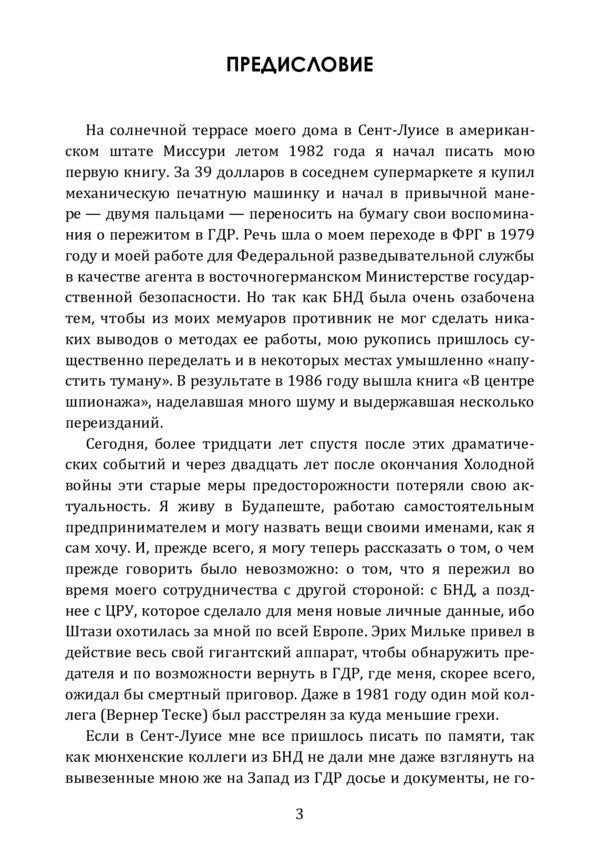 ПРЕДИСЛОВИЕ

На солнечной террасе моего дома в Сент-Луисе в американском штате Миссури летом 1982 года я начал писать мою первую книгу. За 39 долларов в соседнем супермаркете я купил механическую печатную машинку и начал в привычной манере — двумя пальцами — переносить на бумагу свои воспоминания о пережитом в ГДР. Речь шла о моем переходе в ФРГ в 1979 году и моей работе для Федеральной разведывательной службы в качестве агента в восточногерманском Министерстве государственной безопасности. Но так как БНД была очень озабочена тем, чтобы из моих мемуаров противник не мог сделать никаких выводов о методах ее работы, мою рукопись пришлось существенно переделать и в некоторых местах умышленно «напустить туману». В результате в 1986 году вышла книга «В центре шпионажа», наделавшая много шуму и выдержавшая несколько переизданий.

Сегодня, более тридцати лет спустя после этих драматических событий и через двадцать лет после окончания Холодной войны эти старые меры предосторожности потеряли свою актуальность. Я живу в Будапеште, работаю самостоятельным предпринимателем и могу назвать вещи своими именами, как я сам хочу. И, прежде всего, я могу теперь рассказать о том, о чем прежде говорить было невозможно: о том, что я пережил во время моего сотрудничества с другой стороной: с БНД, а позднее с ЦРУ, которое сделало для меня новые личные данные, ибо Штази охотилась за мной по всей Европе. Эрих Мильке привел в действие весь свой гигантский аппарат, чтобы обнаружить предателя и по возможности вернуть в ГДР, где меня, скорее всего, ожидал бы смертный приговор. Даже в 1981 году один мой коллега (Вернер Теске) был расстрелян за куда меньшие грехи.

Если в Сент-Луисе мне все пришлось писать по памяти, так как мюнхенские коллеги из БНД не дали мне даже взглянуть на вывезенные мною же на Запад из ГДР досье и документы, не го-

3